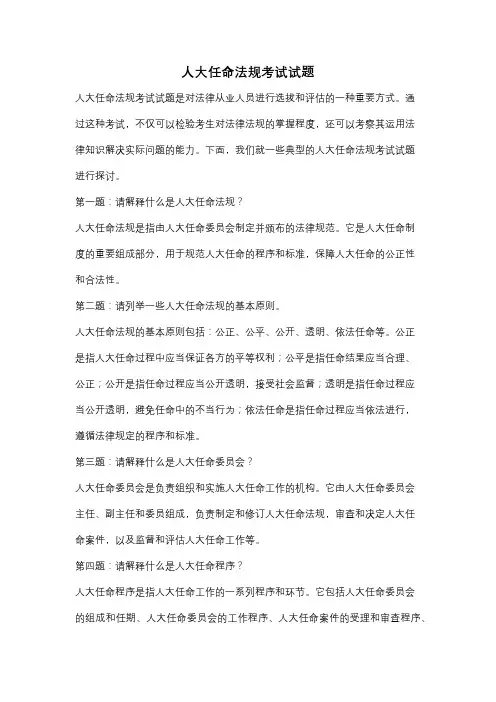 人大任命法规考试试题

人大任命法规考试试题是对法律从业人员进行选拔和评估的一种重要方式。通过这种考试，不仅可以检验考生对法律法规的掌握程度，还可以考察其运用法律知识解决实际问题的能力。下面，我们就一些典型的人大任命法规考试试题进行探讨。

第一题：请解释什么是人大任命法规？

人大任命法规是指由人大任命委员会制定并颁布的法律规范。它是人大任命制度的重要组成部分，用于规范人大任命的程序和标准，保障人大任命的公正性和合法性。

第二题：请列举一些人大任命法规的基本原则。

人大任命法规的基本原则包括：公正、公平、公开、透明、依法任命等。公正是指人大任命过程中应当保证各方的平等权利；公平是指任命结果应当合理、公正；公开是指任命过程应当公开透明，接受社会监督；透明是指任命过程应当公开透明，避免任命中的不当行为；依法任命是指任命过程应当依法进行，遵循法律规定的程序和标准。

第三题：请解释什么是人大任命委员会？

人大任命委员会是负责组织和实施人大任命工作的机构。它由人大任命委员会主任、副主任和委员组成，负责制定和修订人大任命法规，审查和决定人大任命案件，以及监督和评估人大任命工作等。

第四题：请解释什么是人大任命程序？

人大任命程序是指人大任命工作的一系列程序和环节。它包括人大任命委员会的组成和任期、人大任命委员会的工作程序、人大任命案件的受理和审查程序、